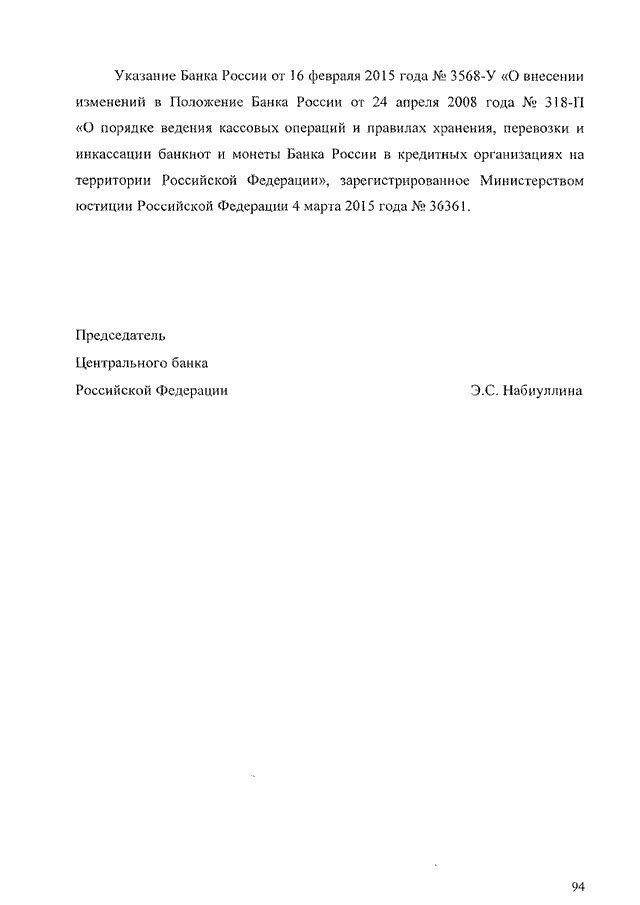 Указание Банка России от 16 февраля 2015 года № 3568-У «О внесении изменений в Положение Банка России от 24 апреля 2008 года № 318-П «О порядке ведения кассовых операций и правилах хранения, перевозки и инкассации банкнот и монеты Банка России в кредитных организациях на территории Российской Федерации», зарегистрированное Министерством юстиции Российской Федерации 4 марта 2015 года № 36361.

Председатель
Центрального банка
Российской Федерации Э.С. Набиуллина

94